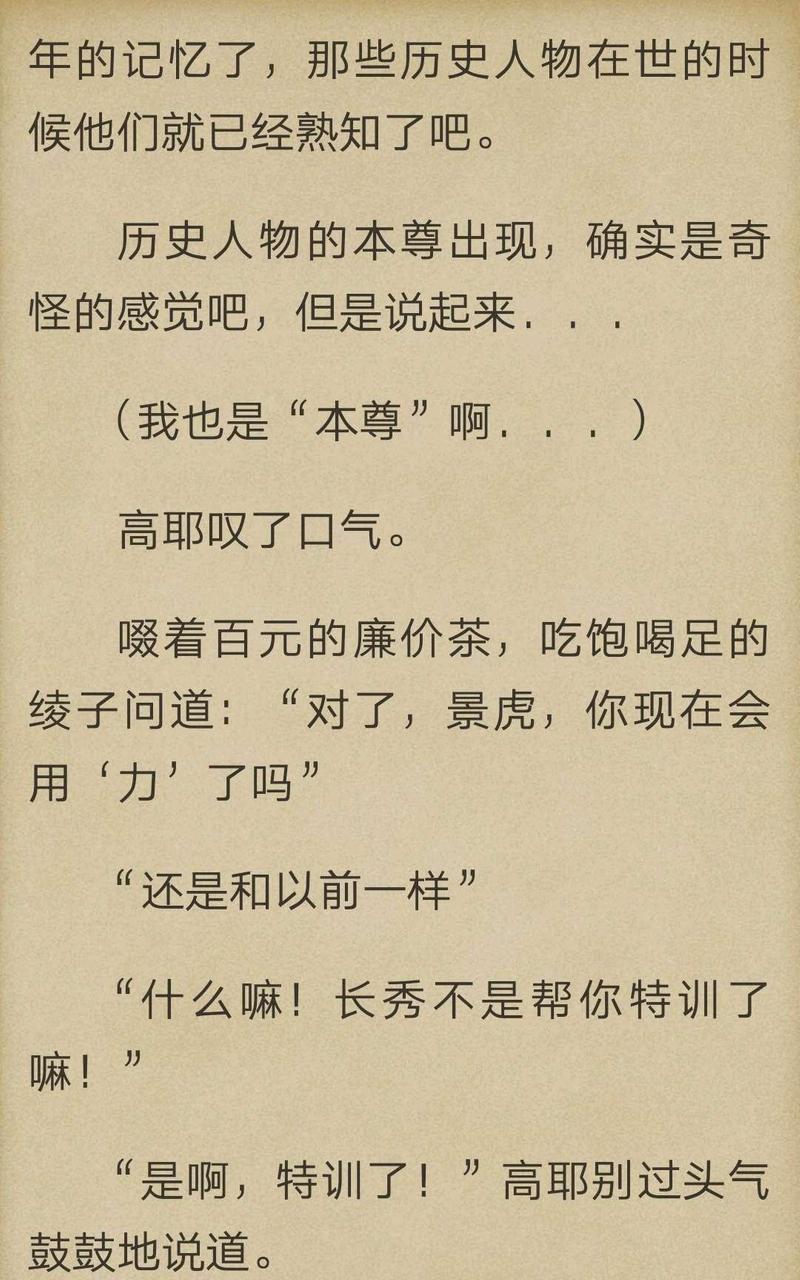 年的记忆了，那些历史人物在世的时候他们就已经熟知了吧。

历史人物的本尊出现，确实是奇怪的感觉吧，但是说起来．．．

（我也是“本尊”啊．．．）

高耶叹了口气。

啜着百元的廉价茶，吃饱喝足的绫子问道：“对了，景虎，你现在会用‘力’了吗”

“还是和以前一样”

“什么嘛！长秀不是帮你特训了嘛！”

“是啊，特训了！”高耶别过头气鼓鼓地说道。